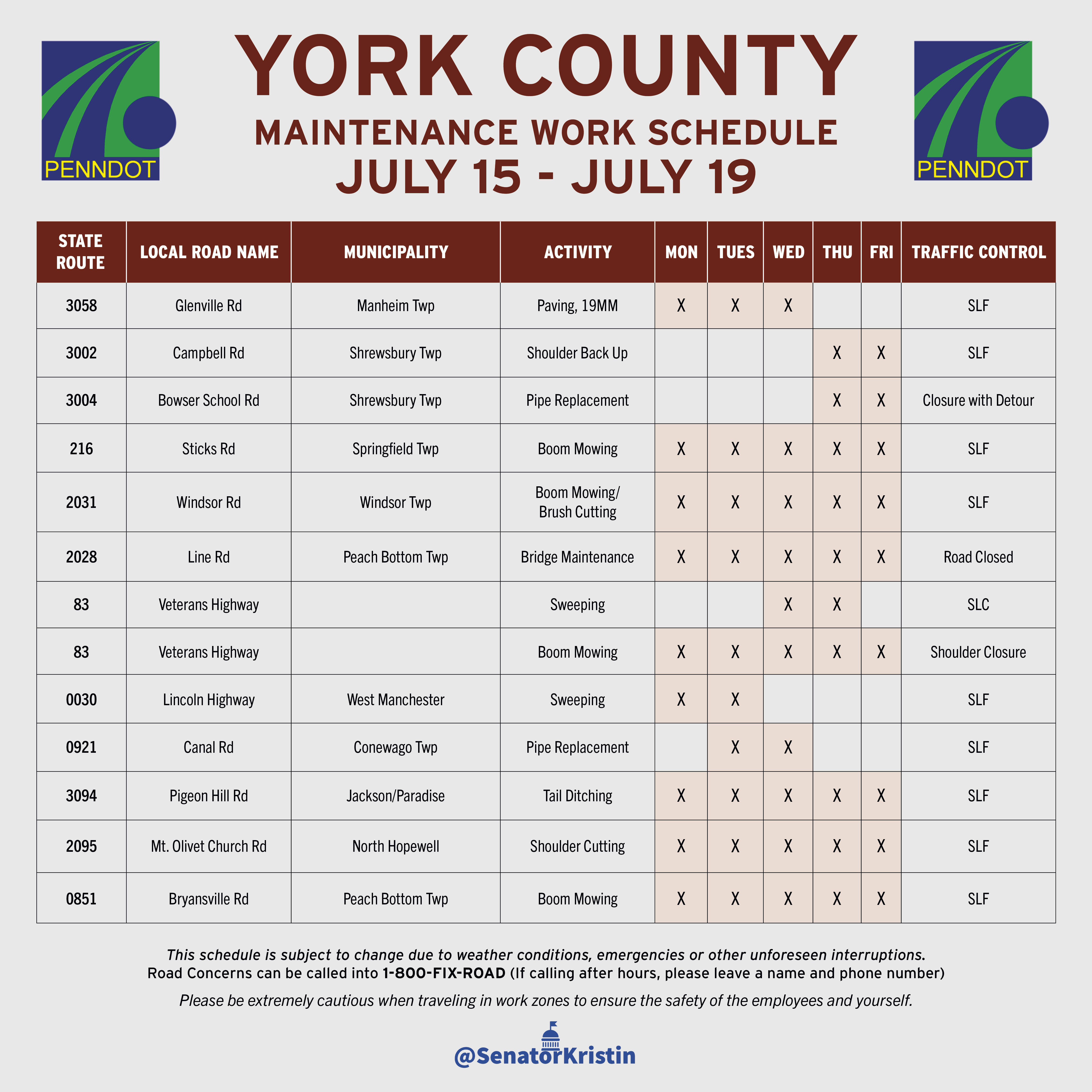 PENNDOT

YORK COUNTY

MAINTENANCE WORK SCHEDULE

JULY 15 - JULY 19

PENNDOT

| STATE ROUTE | LOCAL ROAD NAME | MUNICIPALITY | ACTIVITY | MON | TUES | WED | THU | FRI | TRAFFIC CONTROL |
|---|---|---|---|---|---|---|---|---|---|
| 3058 | Glenville Rd | Manheim Twp | Paving, 19MM | X | X | X |  |  | SLF |
| 3002 | Campbell Rd | Shrewsbury Twp | Shoulder Back Up |  |  |  | X | X | SLF |
| 3004 | Bowser School Rd | Shrewsbury Twp | Pipe Replacement |  |  |  | X | X | Closure with Detour |
| 216 | Sticks Rd | Springfield Twp | Boom Mowing | X | X | X | X | X | SLF |
| 2031 | Windsor Rd | Windsor Twp | Boom Mowing/ Brush Cutting | X | X | X | X | X | SLF |
| 2028 | Line Rd | Peach Bottom Twp | Bridge Maintenance | X | X | X | X | X | Road Closed |
| 83 | Veterans Highway |  | Sweeping |  |  | X | X |  | SLC |
| 83 | Veterans Highway |  | Boom Mowing | X | X | X | X | X | Shoulder Closure |
| 0030 | Lincoln Highway | West Manchester | Sweeping | X | X |  |  |  | SLF |
| 0921 | Canal Rd | Conewago Twp | Pipe Replacement |  | X | X |  |  | SLF |
| 3094 | Pigeon Hill Rd | Jackson/Paradise | Tail Ditching | X | X | X | X | X | SLF |
| 2095 | Mt. Olivet Church Rd | North Hopewell | Shoulder Cutting | X | X | X | X | X | SLF |
| 0851 | Bryansville Rd | Peach Bottom Twp | Boom Mowing | X | X | X | X | X | SLF |

This schedule is subject to change due to weather conditions, emergencies or other unforeseen interruptions.
Road Concerns can be called into 1-800-FIX-ROAD (If calling after hours, please leave a name and phone number)

Please be extremely cautious when traveling in work zones to ensure the safety of the employees and yourself.

@SenatorKristin